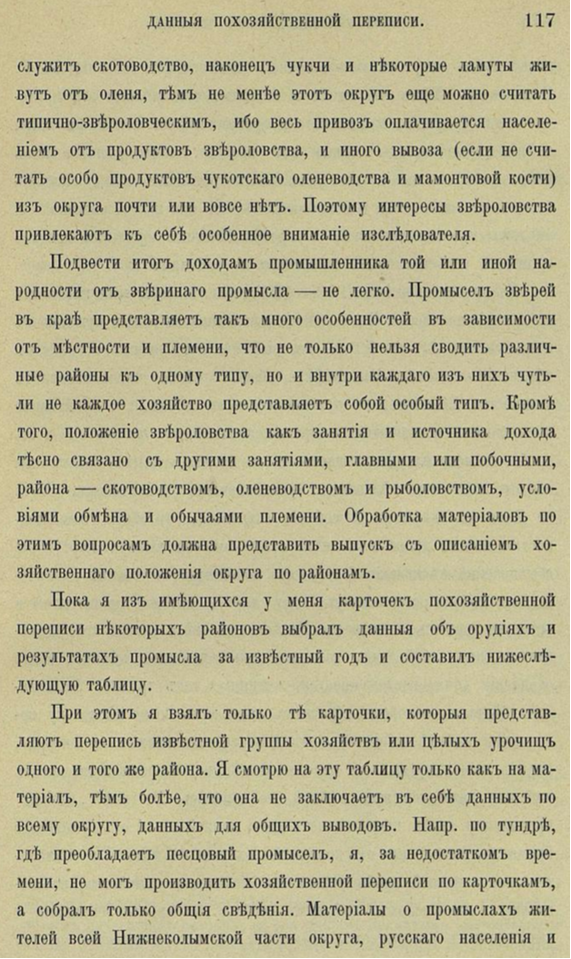 ДАННЫЯ ПОХОЗЯЙСТВЕННОЙ ПЕРЕПИСИ. 117

служитъ скотоводство, наконецъ чукчи и нѣкоторые ламуты живутъ отъ оленя, тѣмъ не менѣе этотъ округъ еще можно считать типично-звѣроловческимъ, ибо весь привозъ оплачивается населеніемъ отъ продуктовъ звѣроловства, и иного вывоза (если не считать особо продуктовъ чукотскаго оленеводства и мамонтовой кости) изъ округа почти или вовсе нѣтъ. Поэтому интересы звѣроловства привлекаютъ къ себѣ особенное вниманіе изслѣдователя.

Подвести итогъ доходамъ промышленника той или иной народности отъ звѣринаго промысла — не легко. Промыселъ звѣрей въ краѣ представляетъ такъ много особенностей въ зависимости отъ мѣстности и племени, что не только нельзя сводить различные районы къ одному типу, но и внутри каждаго изъ нихъ чуть-ли не каждое хозяйство представляетъ собой особый типъ. Кромѣ того, положеніе звѣроловства какъ занятія и источника дохода тѣсно связано съ другими занятіями, главными или побочными, района — скотоводствомъ, оленеводствомъ и рыболовствомъ, условіями обмѣна и обычаями племени. Обработка матеріаловъ по этимъ вопросамъ должна представить выпускъ съ описаніемъ хозяйственнаго положенія округа по районамъ.

Пока я изъ имѣющихся у меня карточекъ похозяйственной переписи нѣкоторыхъ районовъ выбралъ данныя объ орудіяхъ и результатахъ промысла за извѣстный годъ и составилъ нижеслѣдующую таблицу.

При этомъ я взялъ только тѣ карточки, которыя представляютъ перепись извѣстной группы хозяйствъ или цѣлыхъ урочищъ одного и того же района. Я смотрю на эту таблицу только какъ на матеріалъ, тѣмъ болѣе, что она не заключаетъ въ себѣ данныхъ по всему округу, данныхъ для общихъ выводовъ. Напр. по тундрѣ, гдѣ преобладаетъ песцовый промыселъ, я, за недостаткомъ времени, не могъ производить хозяйственной переписи по карточкамъ, а собралъ только общія свѣдѣнія. Матеріалы о промыслахъ жителей всей Нижнеколымской части округа, русскаго населенія и